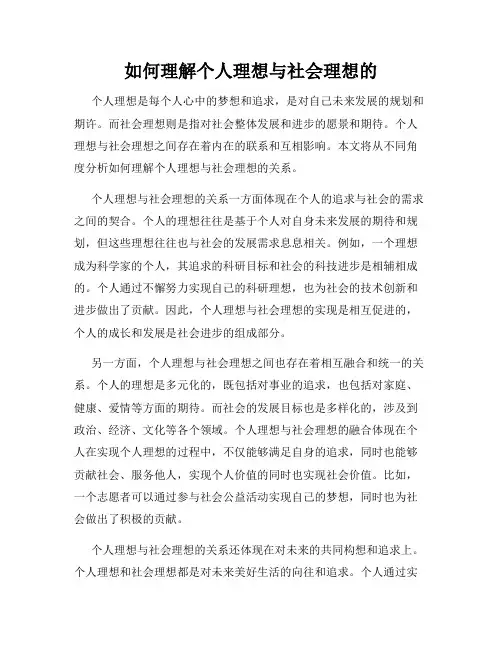 如何理解个人理想与社会理想的

个人理想是每个人心中的梦想和追求，是对自己未来发展的规划和期许。而社会理想则是指对社会整体发展和进步的愿景和期待。个人理想与社会理想之间存在着内在的联系和互相影响。本文将从不同角度分析如何理解个人理想与社会理想的关系。

个人理想与社会理想的关系一方面体现在个人的追求与社会的需求之间的契合。个人的理想往往是基于个人对自身未来发展的期待和规划，但这些理想往往也与社会的发展需求息息相关。例如，一个理想成为科学家的个人，其追求的科研目标和社会的科技进步是相辅相成的。个人通过不懈努力实现自己的科研理想，也为社会的技术创新和进步做出了贡献。因此，个人理想与社会理想的实现是相互促进的，个人的成长和发展是社会进步的组成部分。

另一方面，个人理想与社会理想之间也存在着相互融合和统一的关系。个人的理想是多元化的，既包括对事业的追求，也包括对家庭、健康、爱情等方面的期待。而社会的发展目标也是多样化的，涉及到政治、经济、文化等各个领域。个人理想与社会理想的融合体现在个人在实现个人理想的过程中，不仅能够满足自身的追求，同时也能够贡献社会、服务他人，实现个人价值的同时也实现社会价值。比如，一个志愿者可以通过参与社会公益活动实现自己的梦想，同时也为社会做出了积极的贡献。

个人理想与社会理想的关系还体现在对未来的共同构想和追求上。个人理想和社会理想都是对未来美好生活的向往和追求。个人通过实